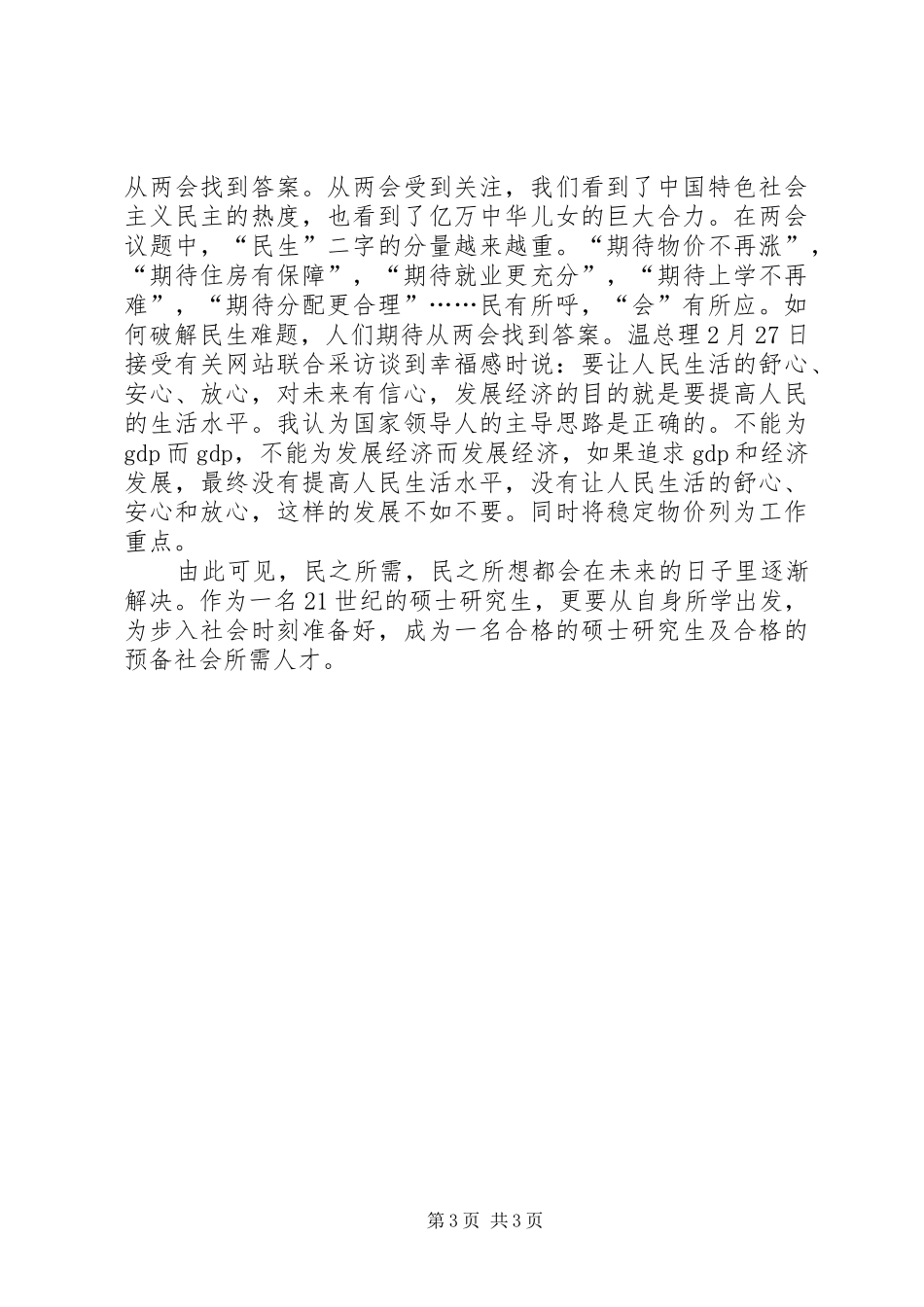 从两会找到答案。从两会受到关注，我们看到了中国特色社会主义民主的热度，也看到了亿万中华儿女的巨大合力。在两会议题中，“民生”二字的分量越来越重。“期待物价不再涨”，“期待住房有保障”，“期待就业更充分”，“期待上学不再难”，“期待分配更合理”……民有所呼，“会”有所应。如何破解民生难题，人们期待从两会找到答案。温总理2月27日接受有关网站联合采访谈到幸福感时说：要让人民生活的舒心、安心、放心，对未来有信心，发展经济的目的就是要提高人民的生活水平。我认为国家领导人的主导思路是正确的。不能为gdp而gdp，不能为发展经济而发展经济，如果追求gdp和经济发展，最终没有提高人民生活水平，没有让人民生活的舒心、安心和放心，这样的发展不如不要。同时将稳定物价列为工作重点。

由此可见，民之所需，民之所想都会在未来的日子里逐渐解决。作为一名21世纪的硕士研究生，更要从自身所学出发，为步入社会时刻准备好，成为一名合格的硕士研究生及合格的预备社会所需人才。

第3页 共3页